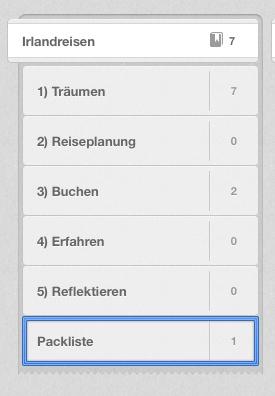 Irlandreisen 7

1) Träumen 7

2) Reiseplanung 0

3) Buchen 2

4) Erfahren 0

5) Reflektieren 0

Packliste 1